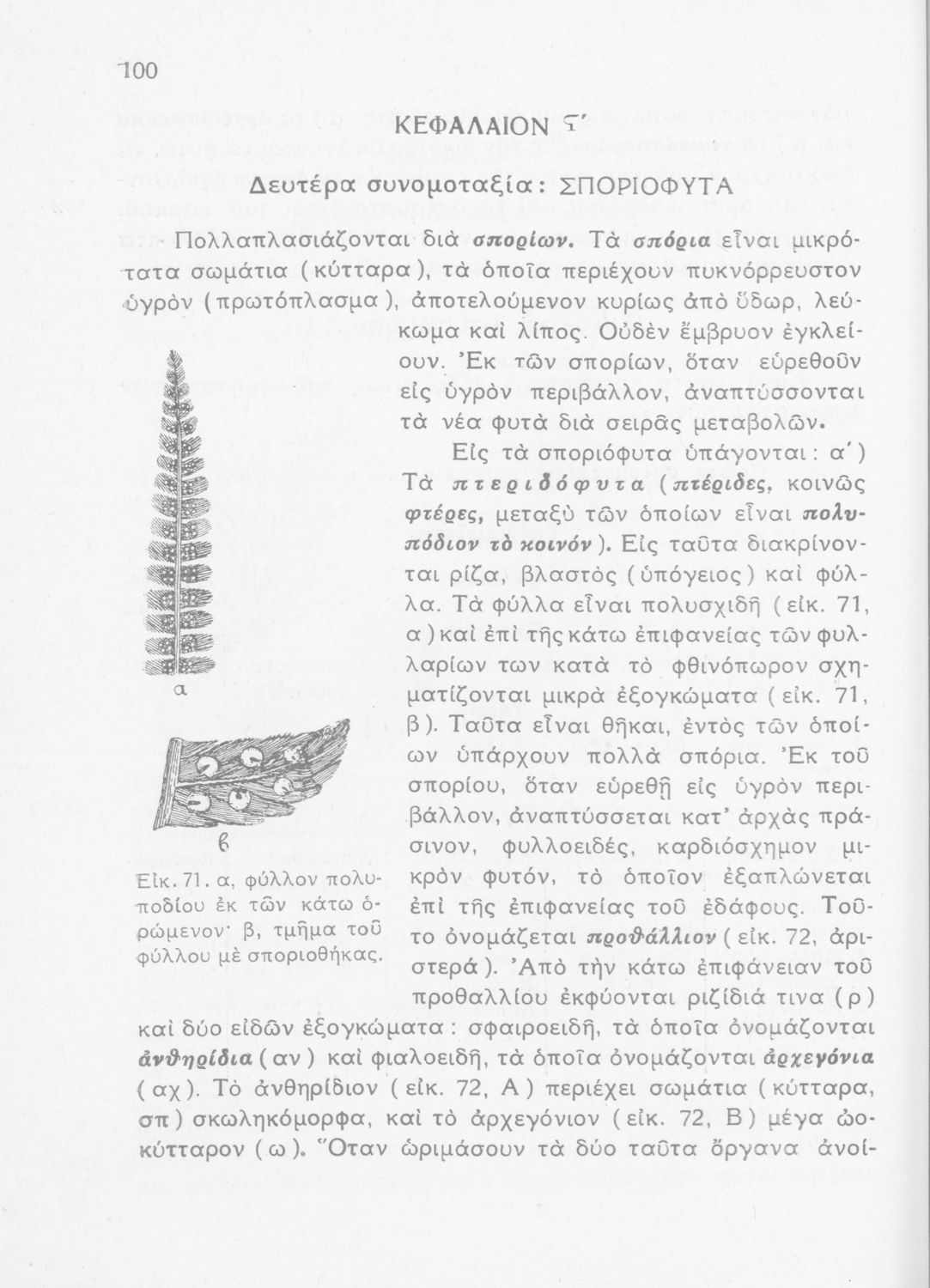 100

ΚΕΦΑΛΑΙΟΝ Ϛ΄

Δευτέρα συνομοταξία: ΣΠΟΡΙΟΦΥΤΑ

Πολλαπλασιάζονται διὰ σπορίων. Τὰ σπόρια εἶναι μικρότατα σωμάτια (κύτταρα), τὰ ὁποῖα περιέχουν πυκνόρρευστον ὑγρὸν (πρωτόπλασμα), ἀποτελούμενον κυρίως ἀπὸ ὕδωρ, λεύκωμα καὶ λίπος. Οὐδὲν ἔμβρυον ἐγκλείουν. Ἐκ τῶν σπορίων, ὅταν εὑρεθοῦν εἰς ὑγρὸν περιβάλλον, ἀναπτύσσονται τὰ νέα φυτὰ διὰ σειρᾶς μεταβολῶν.

Εἰς τὰ σποριόφυτα ὑπάγονται: α΄) Τὰ πτεριδόφυτα (πτέριδες, κοινῶς φτέρες, μεταξὺ τῶν ὁποίων εἶναι πολυπόδιον τὸ κοινόν). Εἰς ταῦτα διακρίνονται ρίζα, βλαστὸς (ὑπόγειος) καὶ φύλλα. Τὰ φύλλα εἶναι πολυσχιδῆ (εἰκ. 71, α) καὶ ἐπὶ τῆς κάτω ἐπιφανείας τῶν φυλλαρίων των κατὰ τὸ φθινόπωρον σχηματίζονται μικρὰ ἐξογκώματα (εἰκ. 71, β). Ταῦτα εἶναι θῆκαι, ἐντὸς τῶν ὁποίων ὑπάρχουν πολλὰ σπόρια. Ἐκ τοῦ σπορίου, ὅταν εὑρεθῇ εἰς ὑγρὸν περιβάλλον, ἀναπτύσσεται κατ' ἀρχὰς πράσινον, φυλλοειδές, καρδιόσχημον μικρὸν φυτόν, τὸ ὁποῖον ἐξαπλώνεται ἐπὶ τῆς ἐπιφανείας τοῦ ἐδάφους. Τοῦτο ὀνομάζεται προθάλλιον (εἰκ. 72, ἀριστερά). Ἀπὸ τὴν κάτω ἐπιφάνειαν τοῦ προθαλλίου ἐκφύονται ριζίδιά τινα (ρ) καὶ δύο εἰδῶν ἐξογκώματα: σφαιροειδῆ, τὰ ὁποῖα ὀνομάζονται ἀνθηρίδια (αν) καὶ φιαλοειδῆ, τὰ ὁποῖα ὀνομάζονται ἀρχεγόνια (αχ). Τὸ ἀνθηρίδιον (εἰκ. 72, Α) περιέχει σωμάτια (κύτταρα, σπ) σκωληκόμορφα, καὶ τὸ ἀρχεγόνιον (εἰκ. 72, Β) μέγα ὠοκύτταρον (ω). Ὅταν ὡριμάσουν τὰ δύο ταῦτα ὄργανα ἀνοί-

α

β

Εἰκ. 71. α, φύλλον πολυποδίου ἐκ τῶν κάτω ὁρώμενον· β, τμῆμα τοῦ φύλλου μὲ σποριοθήκας.